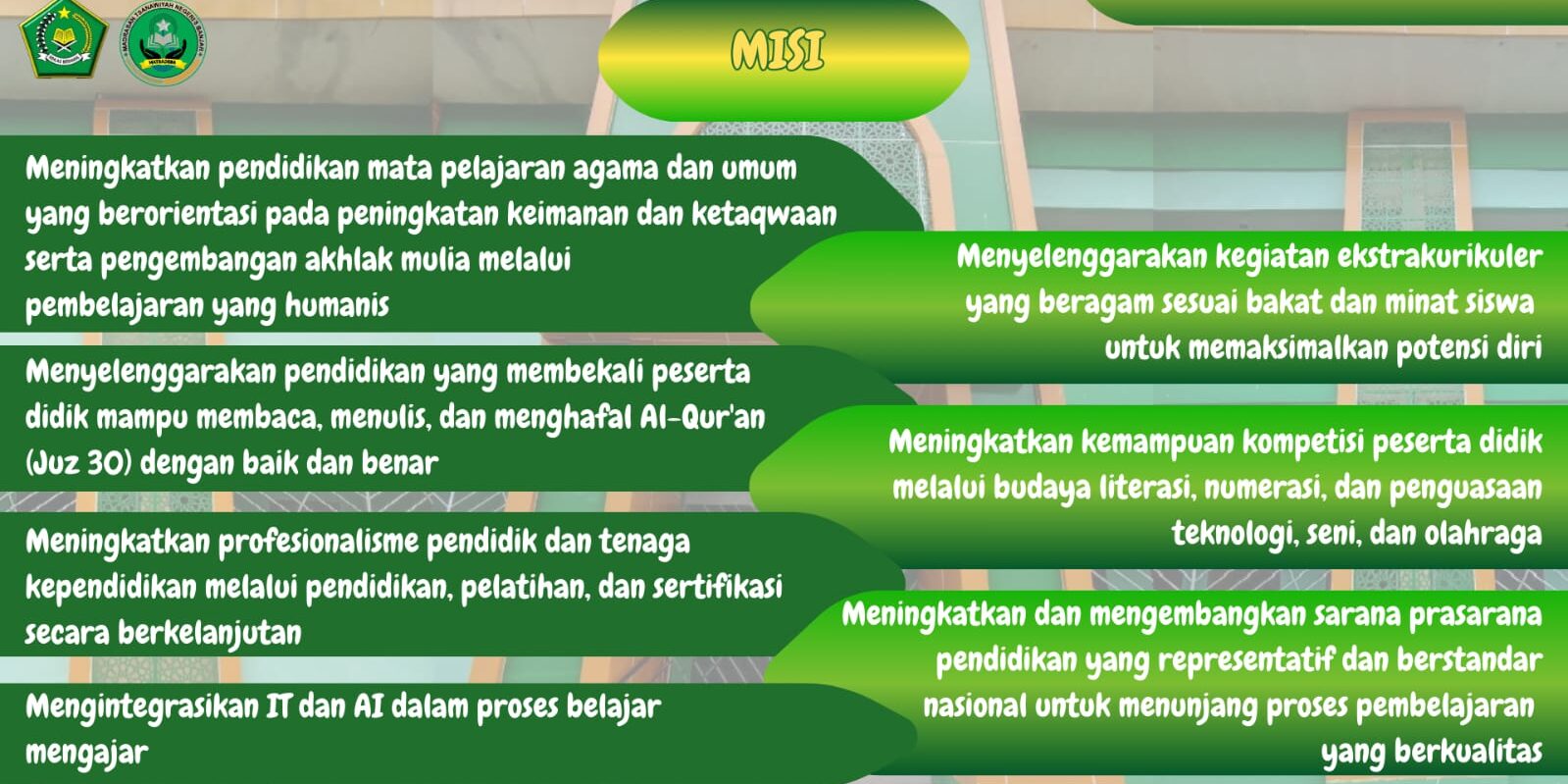 MISI

Meningkatkan pendidikan mata pelajaran agama dan umum yang berorientasi pada peningkatan keimanan dan ketaqwaan serta pengembangan akhlak mulia melalui pembelajaran yang humanis

Menyelenggarakan pendidikan yang membekali peserta didik mampu membaca, menulis, dan menghafal Al-Qur'an (Juz 30) dengan baik dan benar

Meningkatkan profesionalisme pendidik dan tenaga kependidikan melalui pendidikan, pelatihan, dan sertifikasi secara berkelanjutan

Mengintegrasikan IT dan AI dalam proses belajar mengajar

Menyelenggarakan kegiatan ekstrakurikuler yang beragam sesuai bakat dan minat siswa untuk memaksimalkan potensi diri

Meningkatkan kemampuan kompetisi peserta didik melalui budaya literasi, numerasi, dan penguasaan teknologi, seni, dan olahraga

Meningkatkan dan mengembangkan sarana prasarana pendidikan yang representatif dan berstandar nasional untuk menunjang proses pembelajaran yang berkualitas